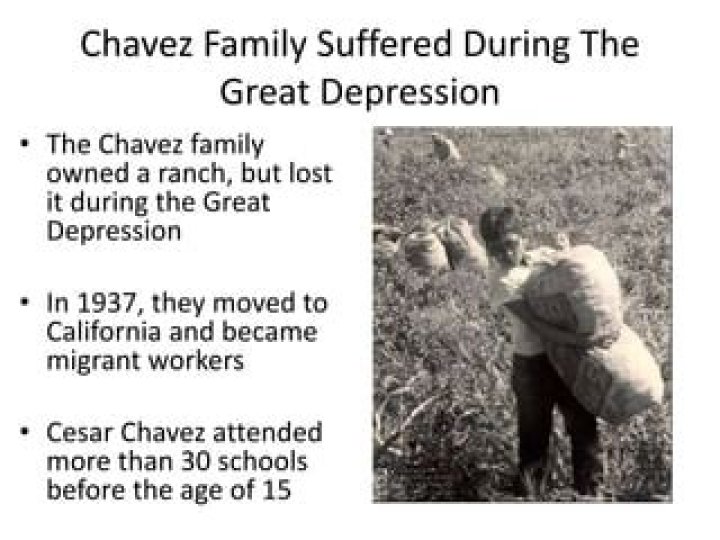 Chavez Family Suffered During The Great Depression

• The Chavez family owned a ranch, but lost it during the Great Depression

• In 1937, they moved to California and became migrant workers

• Cesar Chavez attended more than 30 schools before the age of 15